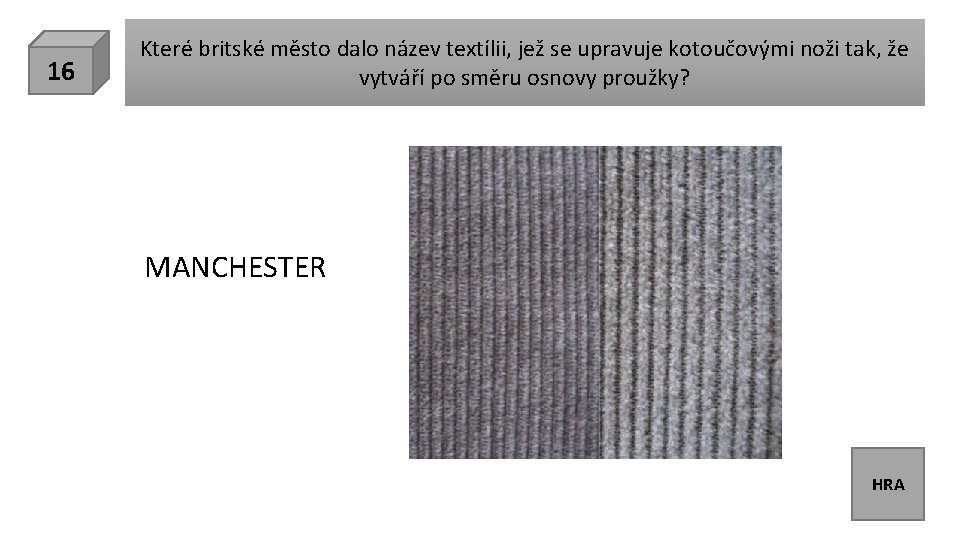 16

Které britské město dalo název textílii, jež se upravuje kotoučovými noži tak, že vytváří po směru osnovy proužky?

MANCHESTER

HRA